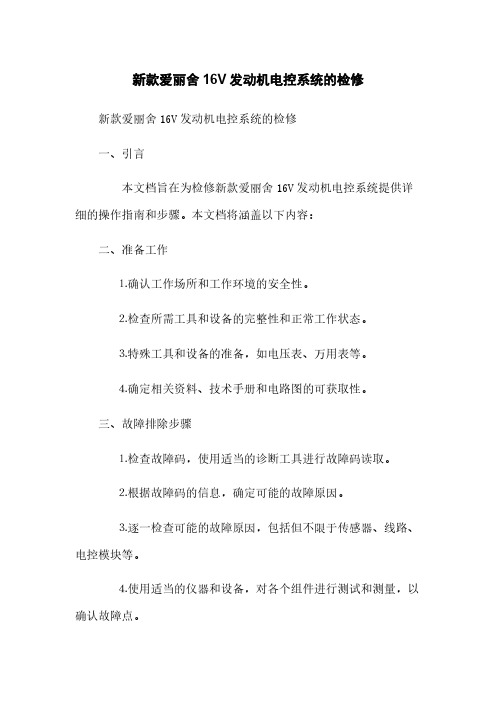 新款爱丽舍 16V 发动机电控系统的检修

新款爱丽舍 16V 发动机电控系统的检修

一、引言

本文档旨在为检修新款爱丽舍 16V 发动机电控系统提供详细的操作指南和步骤。本文档将涵盖以下内容：

二、准备工作

1.确认工作场所和工作环境的安全性。

2.检查所需工具和设备的完整性和正常工作状态。

3.特殊工具和设备的准备，如电压表、万用表等。

4.确定相关资料、技术手册和电路图的可获取性。

三、故障排除步骤

1.检查故障码，使用适当的诊断工具进行故障码读取。

2.根据故障码的信息，确定可能的故障原因。

3.逐一检查可能的故障原因，包括但不限于传感器、线路、电控模块等。

4.使用适当的仪器和设备，对各个组件进行测试和测量，以确认故障点。